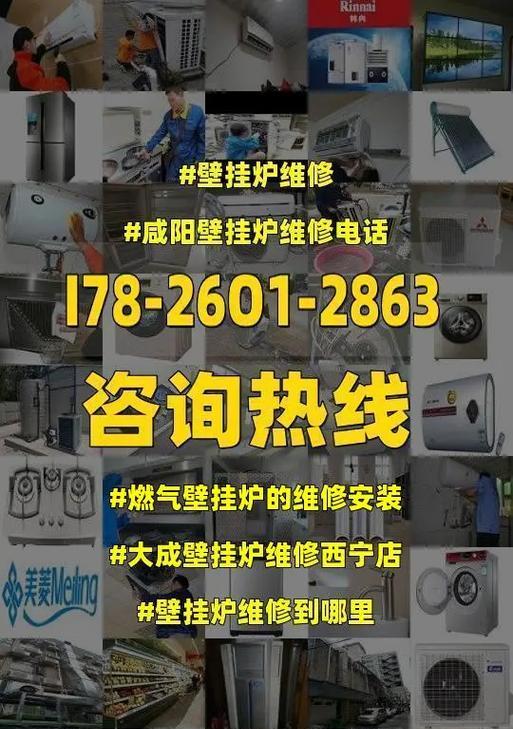 Rinnai
林内

#壁挂炉维修

#咸阳壁挂炉维修电话

178-2601-2863

咨询热线

#燃气壁挂炉的维修安装

#大成壁挂炉维修西宁店

#壁挂炉维修到哪里

美菱Meiling